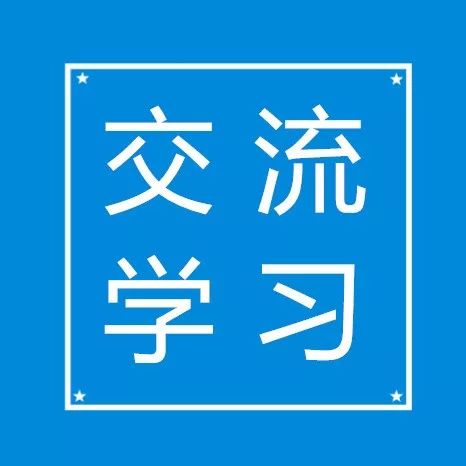 交流
学习